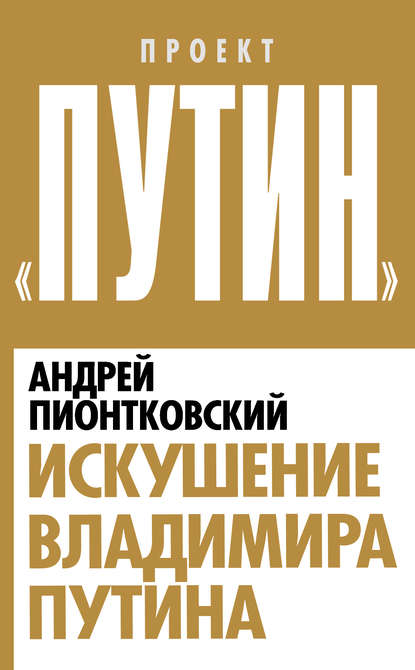 ПРОЕКТ

«ПУТИН»

АНДРЕЙ ПИОНТКОВСКИЙ

ИСКУШЕНИЕ ВЛАДИМИРА ПУТИНА